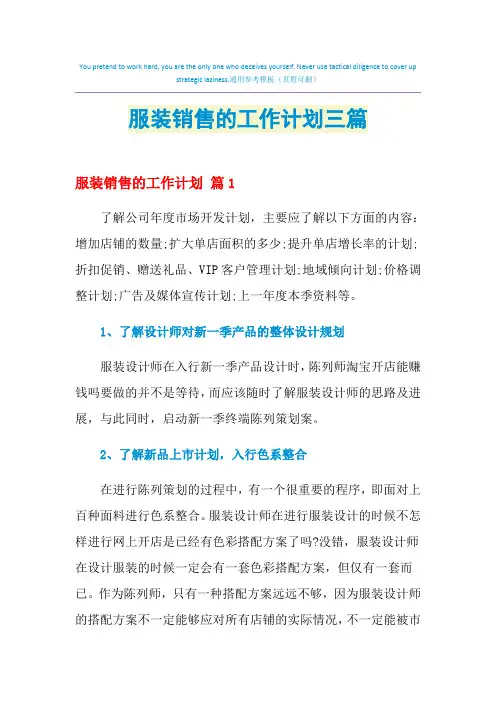 You pretend to work hard, you are the only one who deceives yourself. Never use tactical diligence to cover up strategic laziness.通用参考模板（页眉可删）

服装销售的工作计划三篇

服装销售的工作计划 篇1

了解公司年度市场开发计划，主要应了解以下方面的内容：增加店铺的数量;扩大单店面积的多少;提升单店增长率的计划;折扣促销、赠送礼品、VIP客户管理计划;地域倾向计划;价格调整计划;广告及媒体宣传计划;上一年度本季资料等。

1、了解设计师对新一季产品的整体设计规划

服装设计师在入行新一季产品设计时，陈列师淘宝开店能赚钱吗要做的并不是等待，而应该随时了解服装设计师的思路及进展，与此同时，启动新一季终端陈列策划案。

2、了解新品上市计划，入行色系整合

在进行陈列策划的过程中，有一个很重要的程序，即面对上百种面料进行色系整合。服装设计师在进行服装设计的时候不怎样进行网上开店是已经有色彩搭配方案了吗?没错，服装设计师在设计服装的时候一定会有一套色彩搭配方案，但仅有一套而已。作为陈列师，只有一种搭配方案远远不够，因为服装设计师的搭配方案不一定能够应对所有店铺的实际情况，不一定能被市